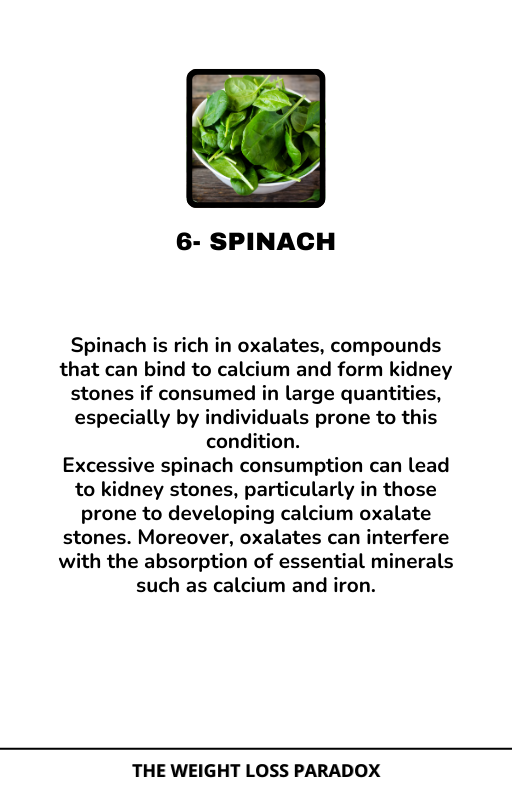 6- SPINACH

Spinach is rich in oxalates, compounds that can bind to calcium and form kidney stones if consumed in large quantities, especially by individuals prone to this condition.

Excessive spinach consumption can lead to kidney stones, particularly in those prone to developing calcium oxalate stones. Moreover, oxalates can interfere with the absorption of essential minerals such as calcium and iron.

THE WEIGHT LOSS PARADOX